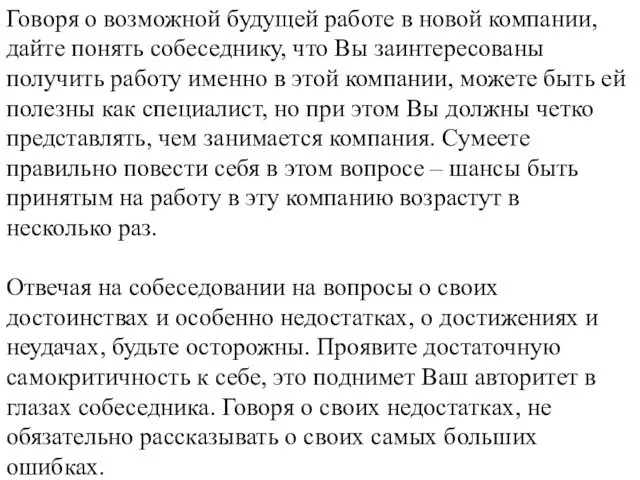 Говоря о возможной будущей работе в новой компании, дайте понять собеседнику, что Вы заинтересованы получить работу именно в этой компании, можете быть ей полезны как специалист, но при этом Вы должны четко представлять, чем занимается компания. Сумеете правильно повести себя в этом вопросе – шансы быть принятым на работу в эту компанию возрастут в несколько раз.

Отвечая на собеседовании на вопросы о своих достоинствах и особенно недостатках, о достижениях и неудачах, будьте осторожны. Проявите достаточную самокритичность к себе, это поднимет Ваш авторитет в глазах собеседника. Говоря о своих недостатках, не обязательно рассказывать о своих самых больших ошибках.